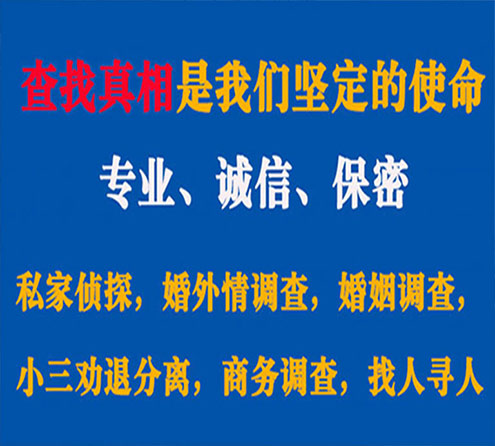 查找真相是我们坚定的使命

专业、诚信、保密

私家侦探，婚外情调查，婚姻调查，

小三劝退分离，商务调查，找人寻人